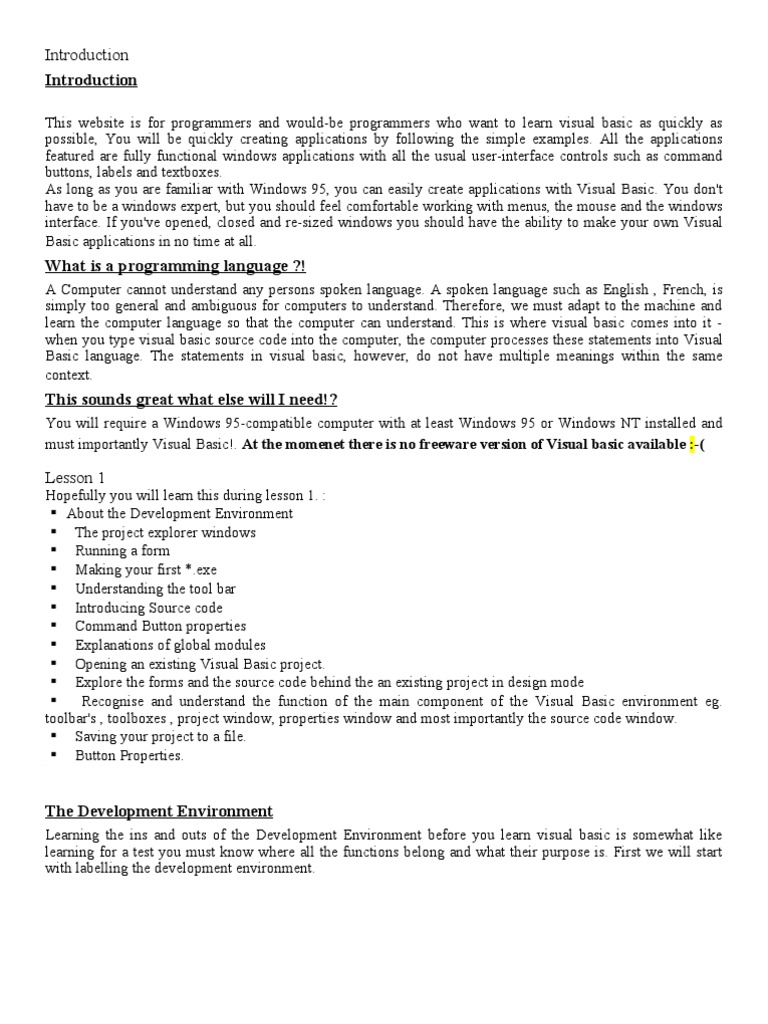 Introduction

Introduction

This website is for programmers and would-be programmers who want to learn visual basic as quickly as possible, You will be quickly creating applications by following the simple examples. All the applications featured are fully functional windows applications with all the usual user-interface controls such as command buttons, labels and textboxes.
As long as you are familiar with Windows 95, you can easily create applications with Visual Basic. You don't have to be a windows expert, but you should feel comfortable working with menus, the mouse and the windows interface. If you've opened, closed and re-sized windows you should have the ability to make your own Visual Basic applications in no time at all.

What is a programming language ?!

A Computer cannot understand any persons spoken language. A spoken language such as English , French, is simply too general and ambiguous for computers to understand. Therefore, we must adapt to the machine and learn the computer language so that the computer can understand. This is where visual basic comes into it - when you type visual basic source code into the computer, the computer processes these statements into Visual Basic language. The statements in visual basic, however, do not have multiple meanings within the same context.

This sounds great what else will I need!?

You will require a Windows 95-compatible computer with at least Windows 95 or Windows NT installed and must importantly Visual Basic!. At the momenet there is no freeware version of Visual basic available :-(

Lesson 1
Hopefully you will learn this during lesson 1. :
▪ About the Development Environment
▪ The project explorer windows
▪ Running a form
▪ Making your first *.exe
▪ Understanding the tool bar
▪ Introducing Source code
▪ Command Button properties
▪ Explanations of global modules
▪ Opening an existing Visual Basic project.
▪ Explore the forms and the source code behind the an existing project in design mode
▪ Recognise and understand the function of the main component of the Visual Basic environment eg. toolbar's , toolboxes , project window, properties window and most importantly the source code window.
▪ Saving your project to a file.
▪ Button Properties.

The Development Environment

Learning the ins and outs of the Development Environment before you learn visual basic is somewhat like learning for a test you must know where all the functions belong and what their purpose is. First we will start with labelling the development environment.